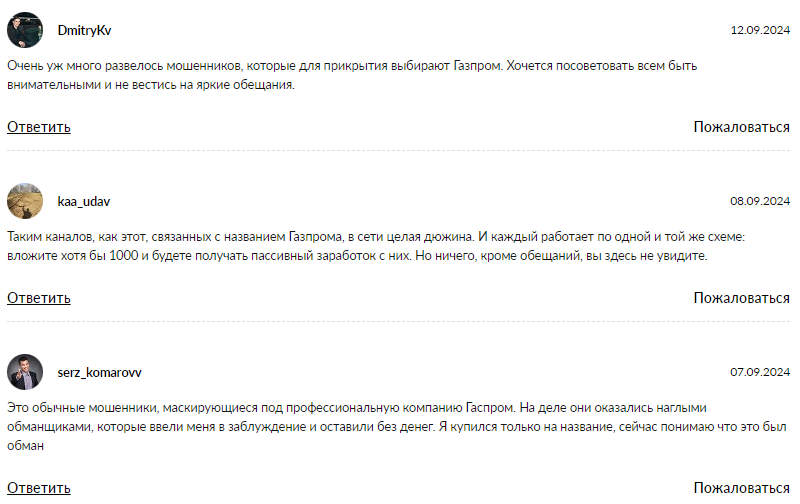 DmitryKv

12.09.2024

Очень уж много развелось мошенников, которые для прикрытия выбирают Газпром. Хочется посоветовать всем быть внимательными и не вестись на яркие обещания.

Ответить

Пожаловаться

kaa_udav

08.09.2024

Таким каналов, как этот, связанных с названием Газпрома, в сети целая дюжина. И каждый работает по одной и той же схеме: вложите хотя бы 1000 и будете получать пассивный заработок с них. Но ничего, кроме обещаний, вы здесь не увидите.

Ответить

Пожаловаться

serz_komarovv

07.09.2024

Это обычные мошенники, маскирующиеся под профессиональную компанию Гаспром. На деле они оказались наглыми обманщиками, которые ввели меня в заблуждение и оставили без денег. Я купился только на название, сейчас понимаю что это был обман

Ответить

Пожаловаться